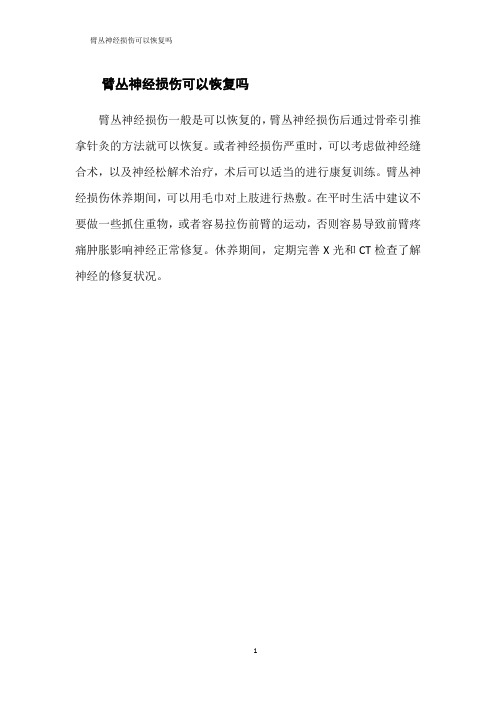 臂丛神经损伤可以恢复吗

臂丛神经损伤可以恢复吗

臂丛神经损伤一般是可以恢复的，臂丛神经损伤后通过骨牵引推拿针灸的方法就可以恢复。或者神经损伤严重时，可以考虑做神经缝合术，以及神经松解术治疗，术后可以适当的进行康复训练。臂丛神经损伤休养期间，可以用毛巾对上肢进行热敷。在平时生活中建议不要做一些抓住重物，或者容易拉伤前臂的运动，否则容易导致前臂疼痛肿胀影响神经正常修复。休养期间，定期完善 X 光和 CT 检查了解神经的修复状况。

1